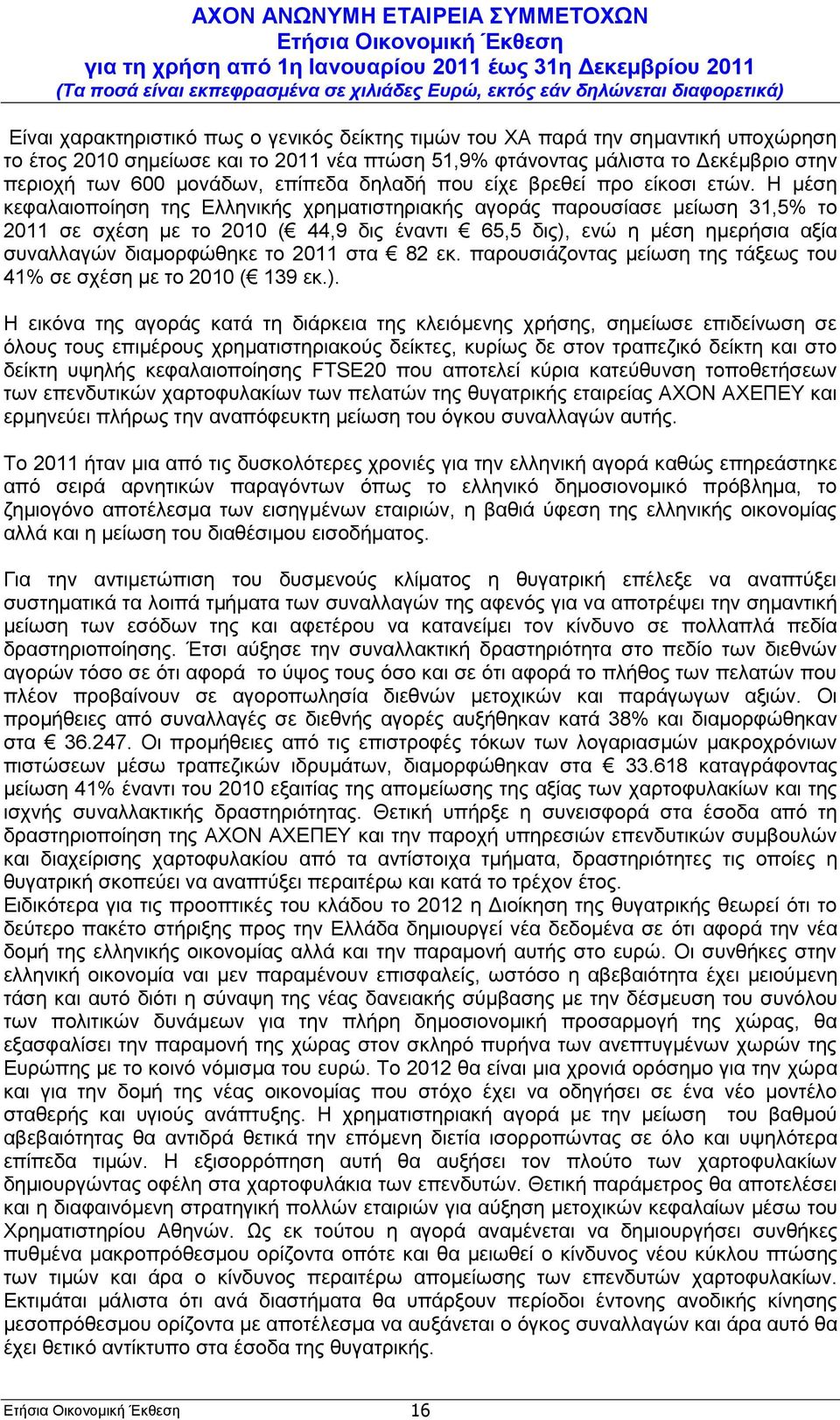 ΑΧΟΝ ΑΝΩΝΥΜΗ ΕΤΑΙΡΕΙΑ ΣΥΜΜΕΤΟΧΩΝ
Ετήσια Οικονομική Έκθεση
για τη χρήση από 1η Ιανουαρίου 2011 έως 31η Δεκεμβρίου 2011
(Τα ποσά είναι εκπεφρασμένα σε χιλιάδες Ευρώ, εκτός εάν δηλώνεται διαφορετικά)

Είναι χαρακτηριστικό πως ο γενικός δείκτης τιμών του ΧΑ παρά την σημαντική υποχώρηση το έτος 2010 σημείωσε και το 2011 νέα πτώση 51,9% φτάνοντας μάλιστα το Δεκέμβριο στην περιοχή των 600 μονάδων, επίπεδα δηλαδή που είχε βρεθεί προ είκοσι ετών. Η μέση κεφαλαιοποίηση της Ελληνικής χρηματιστηριακής αγοράς παρουσίασε μείωση 31,5% το 2011 σε σχέση με το 2010 (€ 44,9 δις έναντι € 65,5 δις), ενώ η μέση ημερήσια αξία συναλλαγών διαμορφώθηκε το 2011 στα € 82 εκ. παρουσιάζοντας μείωση της τάξεως του 41% σε σχέση με το 2010 (€ 139 εκ.).

Η εικόνα της αγοράς κατά τη διάρκεια της κλειόμενης χρήσης, σημείωσε επιδείνωση σε όλους τους επιμέρους χρηματιστηριακούς δείκτες, κυρίως δε στον τραπεζικό δείκτη και στο δείκτη υψηλής κεφαλαιοποίησης FTSE20 που αποτελεί κύρια κατεύθυνση τοποθετήσεων των επενδυτικών χαρτοφυλακίων των πελατών της θυγατρικής εταιρείας ΑΧΟΝ ΑΧΕΠΕΥ και ερμηνεύει πλήρως την αναπόφευκτη μείωση του όγκου συναλλαγών αυτής.

Το 2011 ήταν μια από τις δυσκολότερες χρονιές για την ελληνική αγορά καθώς επηρεάστηκε από σειρά αρνητικών παραγόντων όπως το ελληνικό δημοσιονομικό πρόβλημα, το ζημιογόνο αποτέλεσμα των εισηγμένων εταιριών, η βαθιά ύφεση της ελληνικής οικονομίας αλλά και η μείωση του διαθέσιμου εισοδήματος.

Για την αντιμετώπιση του δυσμενούς κλίματος η θυγατρική επέλεξε να αναπτύξει συστηματικά τα λοιπά τμήματα των συναλλαγών της αφενός για να αποτρέψει την σημαντική μείωση των εσόδων της και αφετέρου να κατανείμει τον κίνδυνο σε πολλαπλά πεδία δραστηριοποίησης. Έτσι αύξησε την συναλλακτική δραστηριότητα στο πεδίο των διεθνών αγορών τόσο σε ότι αφορά το ύψος τους όσο και σε ότι αφορά το πλήθος των πελατών που πλέον προβαίνουν σε αγοροπωλησία διεθνών μετοχικών και παράγωγων αξιών. Οι προμήθειες από συναλλαγές σε διεθνής αγορές αυξήθηκαν κατά 38% και διαμορφώθηκαν στα € 36.247. Οι προμήθειες από τις επιστροφές τόκων των λογαριασμών μακροχρόνιων πιστώσεων μέσω τραπεζικών ιδρυμάτων, διαμορφώθηκαν στα € 33.618 καταγράφοντας μείωση 41% έναντι του 2010 εξαιτίας της απομείωσης της αξίας των χαρτοφυλακίων και της ισχνής συναλλακτικής δραστηριότητας. Θετική υπήρξε η συνεισφορά στα έσοδα από τη δραστηριοποίηση της ΑΧΟΝ ΑΧΕΠΕΥ και την παροχή υπηρεσιών επενδυτικών συμβουλών και διαχείρισης χαρτοφυλακίου από τα αντίστοιχα τμήματα, δραστηριότητες τις οποίες η θυγατρική σκοπεύει να αναπτύξει περαιτέρω και κατά το τρέχον έτος.
Ειδικότερα για τις προοπτικές του κλάδου το 2012 η Διοίκηση της θυγατρικής θεωρεί ότι το δεύτερο πακέτο στήριξης προς την Ελλάδα δημιουργεί νέα δεδομένα σε ότι αφορά την νέα δομή της ελληνικής οικονομίας αλλά και την παραμονή αυτής στο ευρώ. Οι συνθήκες στην ελληνική οικονομία ναι μεν παραμένουν επισφαλείς, ωστόσο η αβεβαιότητα έχει μειούμενη τάση και αυτό διότι η σύναψη της νέας δανειακής σύμβασης με την δέσμευση του συνόλου των πολιτικών δυνάμεων για την πλήρη δημοσιονομική προσαρμογή της χώρας, θα εξασφαλίσει την παραμονή της χώρας στον σκληρό πυρήνα των ανεπτυγμένων χωρών της Ευρώπης με το κοινό νόμισμα του ευρώ. Το 2012 θα είναι μια χρονιά ορόσημο για την χώρα και για την δομή της νέας οικονομίας που στόχο έχει να οδηγήσει σε ένα νέο μοντέλο σταθερής και υγιούς ανάπτυξης. Η χρηματιστηριακή αγορά με την μείωση του βαθμού αβεβαιότητας θα αντιδρά θετικά την επόμενη διετία ισορροπώντας σε όλο και υψηλότερα επίπεδα τιμών. Η εξισορρόπηση αυτή θα αυξήσει τον πλούτο των χαρτοφυλακίων δημιουργώντας οφέλη στα χαρτοφυλάκια των επενδυτών. Θετική παράμετρος θα αποτελέσει και η διαφαινόμενη στρατηγική πολλών εταιριών για αύξηση μετοχικών κεφαλαίων μέσω του Χρηματιστηρίου Αθηνών. Ως εκ τούτου η αγορά αναμένεται να δημιουργήσει συνθήκες πυθμένα μακροπρόθεσμου ορίζοντα οπότε και θα μειωθεί ο κίνδυνος νέου κύκλου πτώσης των τιμών και άρα ο κίνδυνος περαιτέρω απομείωσης των επενδυτών χαρτοφυλακίων. Εκτιμάται μάλιστα ότι ανά διαστήματα θα υπάρξουν περίοδοι έντονης ανοδικής κίνησης μεσοπρόθεσμου ορίζοντα με αποτέλεσμα να αυξάνεται ο όγκος συναλλαγών και άρα αυτό θα έχει θετικό αντίκτυπο στα έσοδα της θυγατρικής.

Ετήσια Οικονομική Έκθεση 16